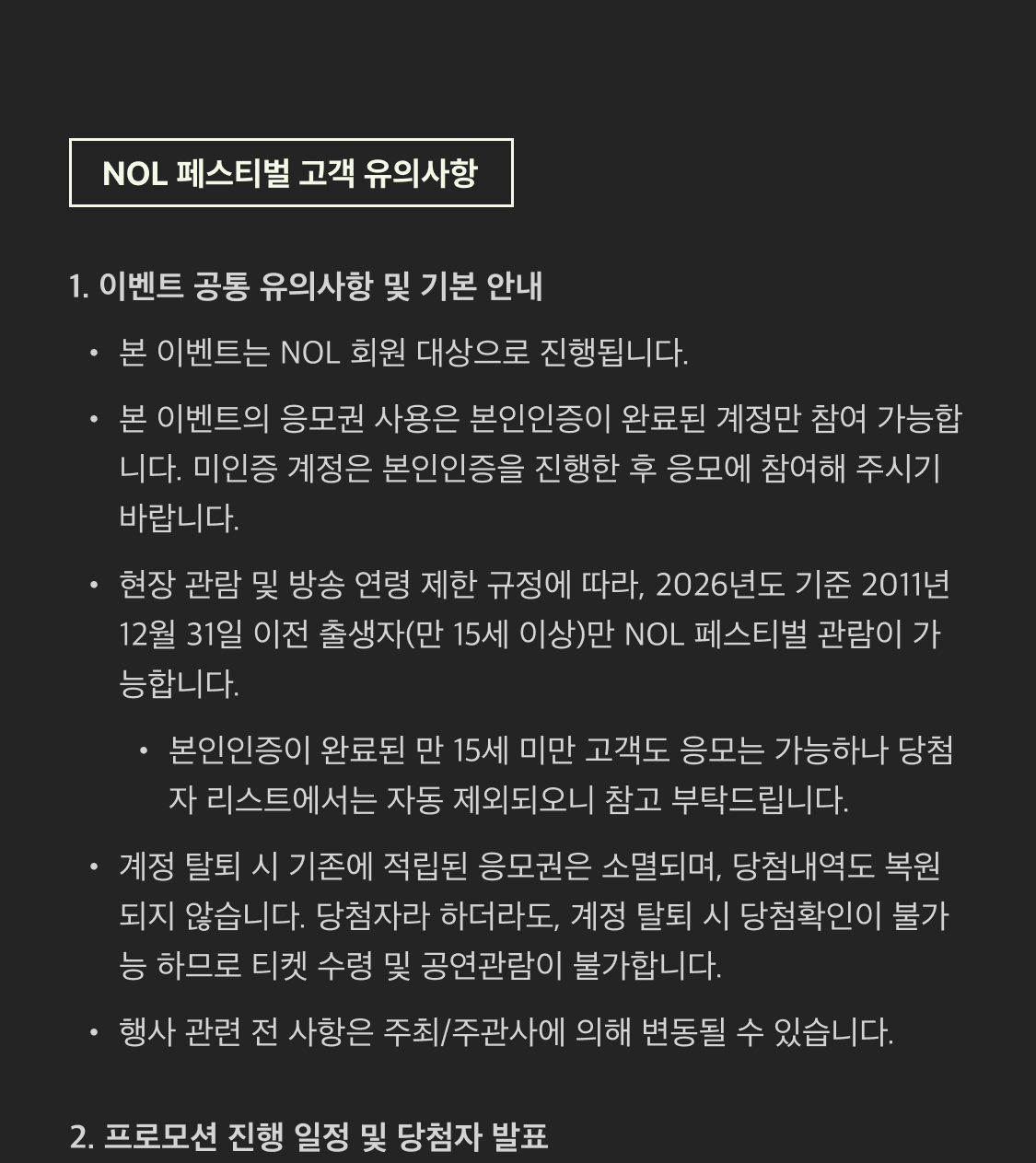 NOL 페스티벌 고객 유의사항

1. 이벤트 공통 유의사항 및 기본 안내

• 본 이벤트는 NOL 회원 대상으로 진행됩니다.

• 본 이벤트의 응모권 사용은 본인인증이 완료된 계정만 참여 가능합니다. 미인증 계정은 본인인증을 진행한 후 응모에 참여해 주시기 바랍니다.

• 현장 관람 및 방송 연령 제한 규정에 따라, 2026년도 기준 2011년 12월 31일 이전 출생자(만 15세 이상)만 NOL 페스티벌 관람이 가능합니다.

• 본인인증이 완료된 만 15세 미만 고객도 응모는 가능하나 당첨자 리스트에서는 자동 제외되오니 참고 부탁드립니다.

• 계정 탈퇴 시 기존에 적립된 응모권은 소멸되며, 당첨내역도 복원되지 않습니다. 당첨자라 하더라도, 계정 탈퇴 시 당첨확인이 불가능 하므로 티켓 수령 및 공연관람이 불가합니다.

• 행사 관련 전 사항은 주최/주관사에 의해 변동될 수 있습니다.

2. 프로모션 진행 일정 및 당첨자 발표